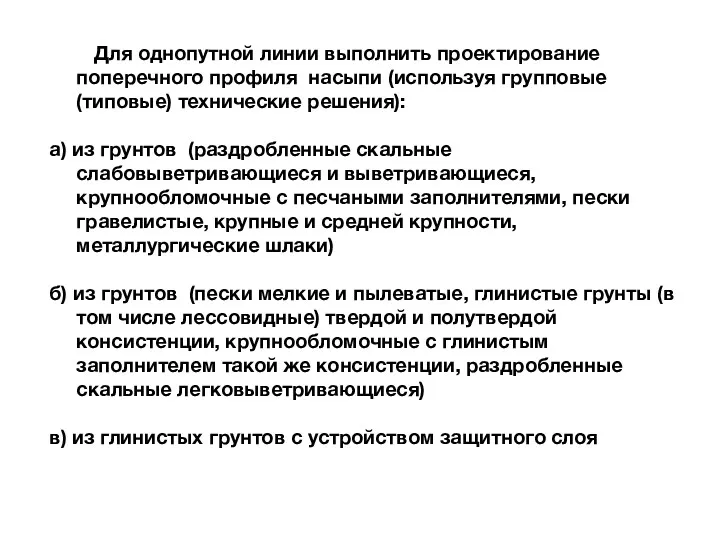 Для однопутной линии выполнить проектирование поперечного профиля насыпи (используя групповые (типовые) технические решения):

а) из грунтов (раздробленные скальные слабовыветривающиеся и выветривающиеся, крупнообломочные с песчаными заполнителями, пески гравелистые, крупные и средней крупности, металлургические шлаки)

б) из грунтов (пески мелкие и пылеватые, глинистые грунты (в том числе лессовидные) твердой и полутвердой консистенции, крупнообломочные с глинистым заполнителем такой же консистенции, раздробленные скальные легковыветривающиеся)

в) из глинистых грунтов с устройством защитного слоя